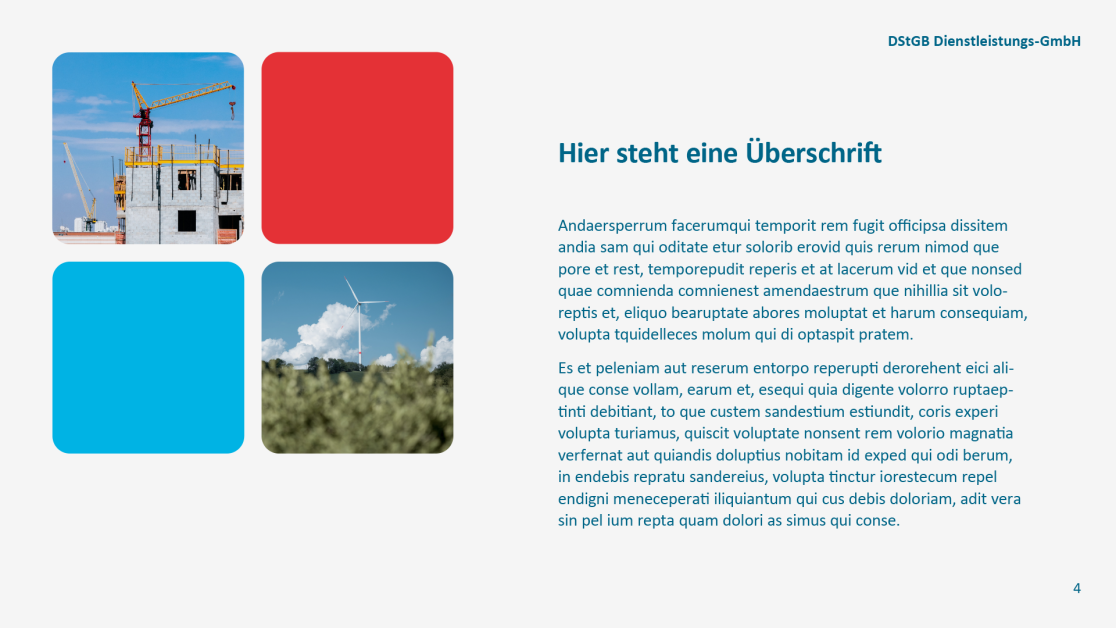 DStGB Dienstleistungs-GmbH

Hier steht eine Überschrift

Andaersperrum facerumqui temporit rem fugit officipsa dissitem andia sam qui oditate etur solorib erovid quis rerum nimod que pore et rest, temporepudit reperis et at lacerum vid et que nonsed quae comnienda comnienest amendaestrum que nihillia sit voloreptis et, eliquo bearuptate abores moluptat et harum consequiam, volupta tquidelleces molum qui di optaspit pratem.

Es et peleniam aut reserum entorpo reperupti derorehent eici alique conse vollam, earum et, esequi quia digente volorro ruptaeptinti debitiant, to que custem sandestium estiundit, coris experi volupta turiamus, quiscit voluptate nonsent rem volorio magnatia verfernat aut quiandis doluptius nobitam id exped qui odi berum, in endebis repratu sandereius, volupta tinctur iorestecum repel endigni meneceperati iliquiantum qui cus debis doloriam, adit vera sin pel ium repta quam dolori as simus qui conse.

4